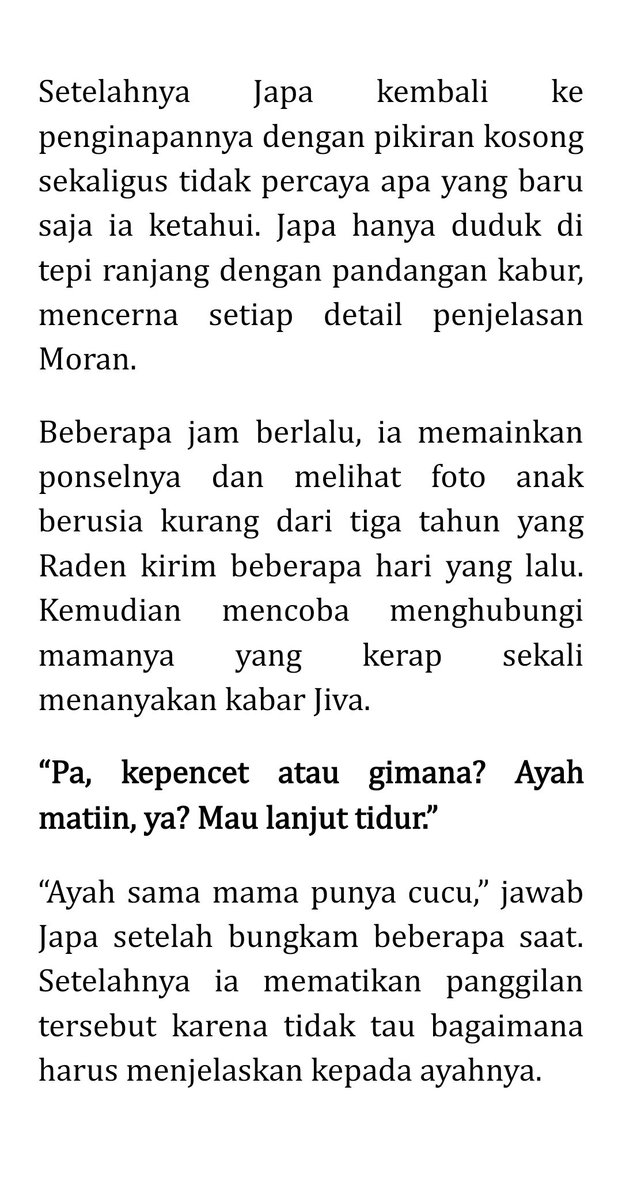 Setelahnya Japa kembali ke penginapannya dengan pikiran kosong sekaligus tidak percaya apa yang baru saja ia ketahui. Japa hanya duduk di tepi ranjang dengan pandangan kabur, mencerna setiap detail penjelasan Moran.

Beberapa jam berlalu, ia memainkan ponselnya dan melihat foto anak berusia kurang dari tiga tahun yang Raden kirim beberapa hari yang lalu. Kemudian mencoba menghubungi mamanya yang kerap sekali menanyakan kabar Jiva.

“Pa, kepencet atau gimana? Ayah matiin, ya? Mau lanjut tidur.”

“Ayah sama mama punya cucu,” jawab Japa setelah bungkam beberapa saat. Setelahnya ia mematikan panggilan tersebut karena tidak tau bagaimana harus menjelaskan kepada ayahnya.